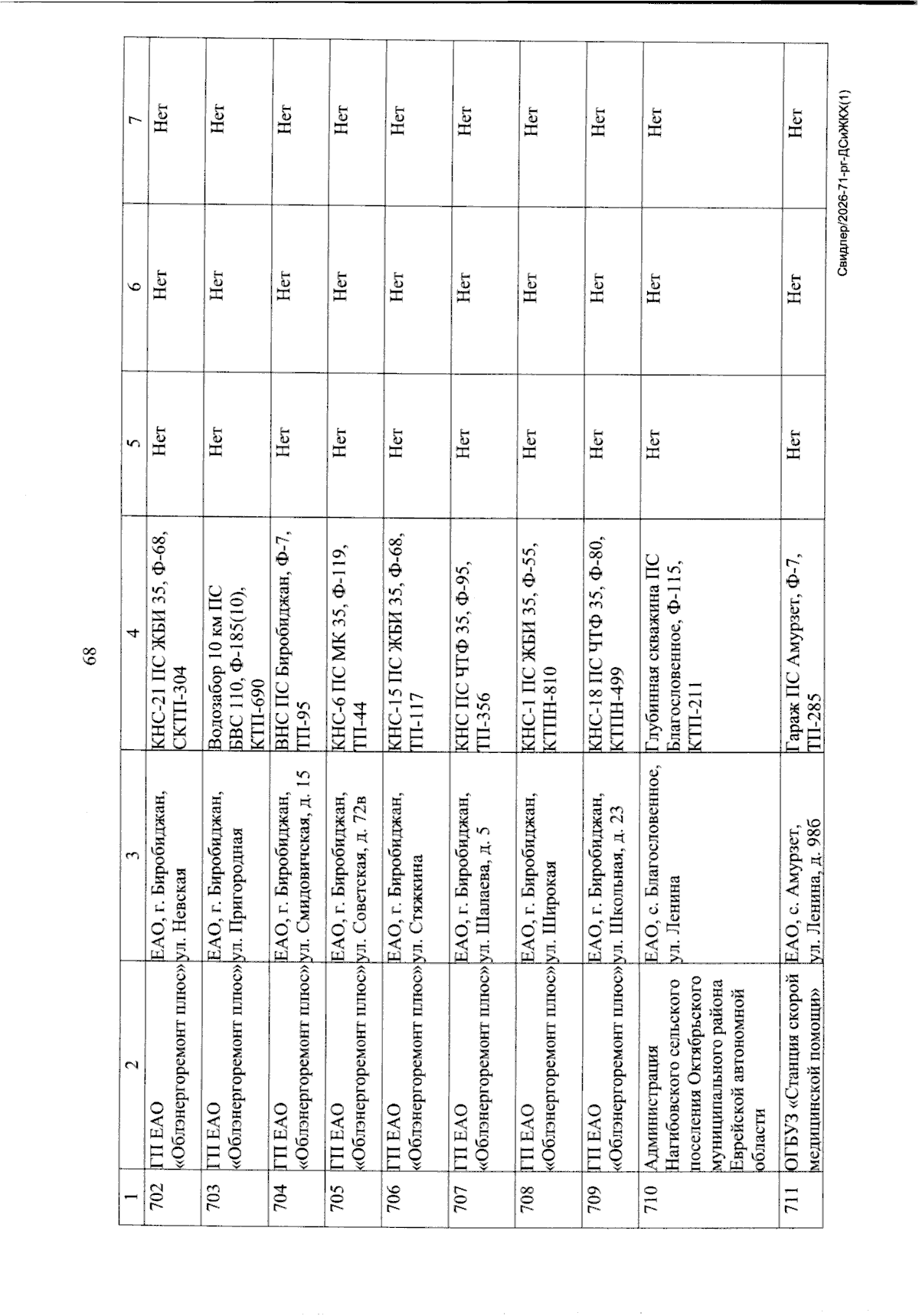 68

| 1 | 2 | 3 | 4 | 5 | 6 | 7 |
|---|---|---|---|---|---|---|
| 702 | ГП ЕАО «Облэнергоремонт плюс» | ЕАО, г. Биробиджан, ул. Невская | КНС-21 ПС ЖБИ 35, Ф-68, СКТП-304 | Нет | Нет | Нет |
| 703 | ГП ЕАО «Облэнергоремонт плюс» | ЕАО, г. Биробиджан, ул. Пригородная | Водозабор 10 км ПС БВС 110, Ф-185(10), КТП-690 | Нет | Нет | Нет |
| 704 | ГП ЕАО «Облэнергоремонт плюс» | ЕАО, г. Биробиджан, ул. Смидовичская, д. 15 | ВНС ПС Биробиджан, Ф-7, ТП-95 | Нет | Нет | Нет |
| 705 | ГП ЕАО «Облэнергоремонт плюс» | ЕАО, г. Биробиджан, ул. Советская, д. 72в | КНС-6 ПС МК 35, Ф-119, ТП-44 | Нет | Нет | Нет |
| 706 | ГП ЕАО «Облэнергоремонт плюс» | ЕАО, г. Биробиджан, ул. Стяжкина | КНС-15 ПС ЖБИ 35, Ф-68, ТП-117 | Нет | Нет | Нет |
| 707 | ГП ЕАО «Облэнергоремонт плюс» | ЕАО, г. Биробиджан, ул. Шалаева, д. 5 | КНС ПС ЧТФ 35, Ф-95, ТП-356 | Нет | Нет | Нет |
| 708 | ГП ЕАО «Облэнергоремонт плюс» | ЕАО, г. Биробиджан, ул. Широкая | КНС-1 ПС ЖБИ 35, Ф-55, КТПН-810 | Нет | Нет | Нет |
| 709 | ГП ЕАО «Облэнергоремонт плюс» | ЕАО, г. Биробиджан, ул. Школьная, д. 23 | КНС-18 ПС ЧТФ 35, Ф-80, КТПН-499 | Нет | Нет | Нет |
| 710 | Администрация Нагибовского сельского поселения Октябрьского муниципального района Еврейской автономной области | ЕАО, с. Благословенное, ул. Ленина | Глубинная скважина ПС Благословенное, Ф-115, КТП-211 | Нет | Нет | Нет |
| 711 | ОГБУЗ «Станция скорой медицинской помощи» | ЕАО, с. Амурзет, ул. Ленина, д. 98б | Гараж ПС Амурзет, Ф-7, ТП-285 | Нет | Нет | Нет |

Свидлер/2026-71-рг-ДСиЖКХ(1)